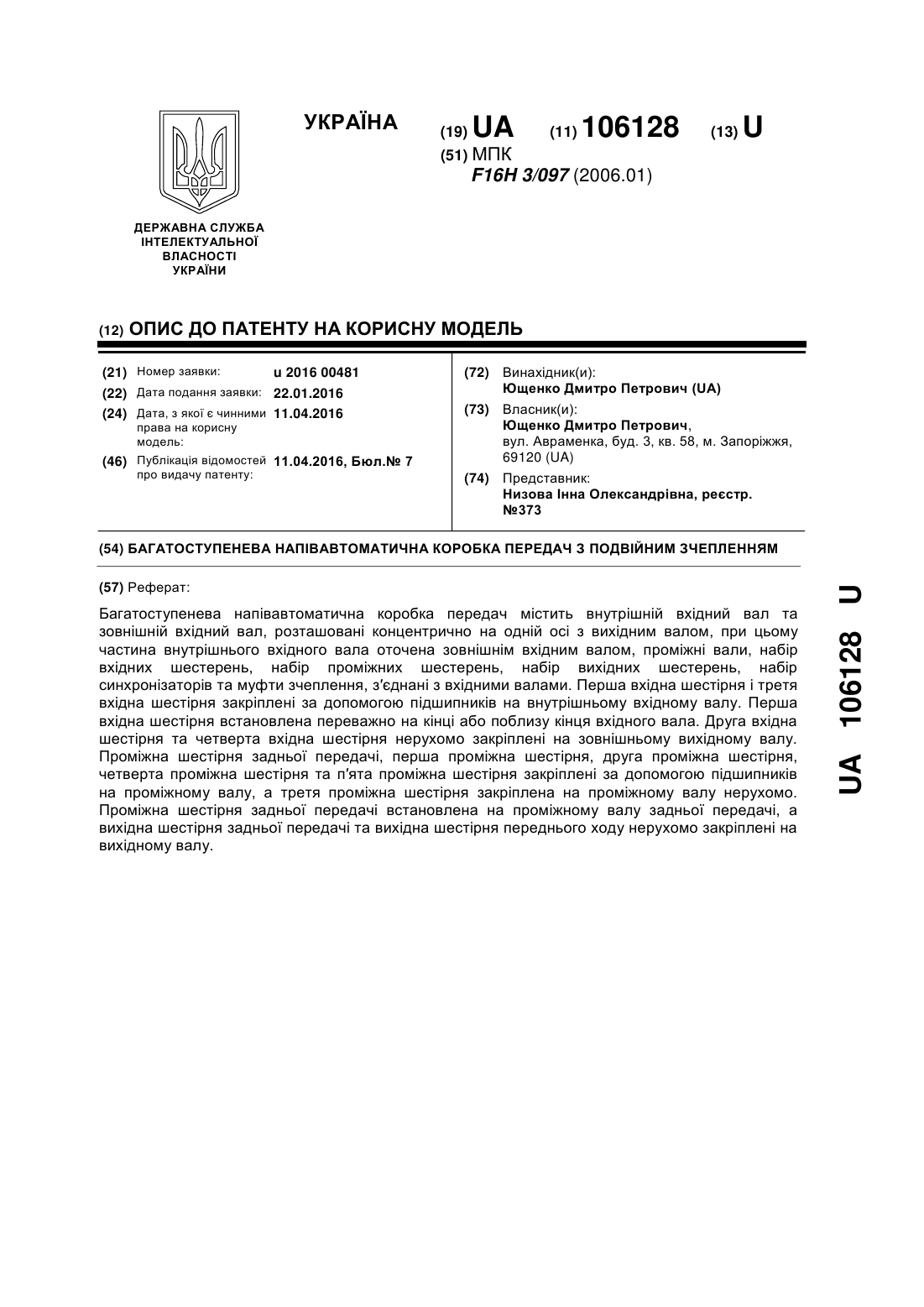 УКРАЇНА

(19) UA (11) 106128 (13) U

(51) МПК
F16H 3/097 (2006.01)

ДЕРЖАВНА СЛУЖБА ІНТЕЛЕКТУАЛЬНОЇ ВЛАСНОСТІ УКРАЇНИ

(12) ОПИС ДО ПАТЕНТУ НА КОРИСНУ МОДЕЛЬ

(21) Номер заявки: u 2016 00481
(22) Дата подання заявки: 22.01.2016
(24) Дата, з якої є чинними права на корисну модель: 11.04.2016
(46) Публікація відомостей про видачу патенту: 11.04.2016, Бюл.№ 7

(72) Винахідник(и):
Ющенко Дмитро Петрович (UA)
(73) Власник(и):
Ющенко Дмитро Петрович,
вул. Авраменка, буд. 3, кв. 58, м. Запоріжжя, 69120 (UA)
(74) Представник:
Низова Інна Олександрівна, реєстр. №373

(54) БАГАТОСТУПЕНЕВА НАПІВАВТОМАТИЧНА КОРОБКА ПЕРЕДАЧ З ПОДВІЙНИМ ЗЧЕПЛЕННЯМ

(57) Реферат:

Багатоступенева напівавтоматична коробка передач містить внутрішній вхідний вал та зовнішній вхідний вал, розташовані концентрично на одній осі з вихідним валом, при цьому частина внутрішнього вхідного вала оточена зовнішнім вхідним валом, проміжні вали, набір вхідних шестерень, набір проміжних шестерень, набір вихідних шестерень, набір синхронізаторів та муфти зчеплення, з'єднані з вхідними валами. Перша вхідна шестірня і третя вхідна шестірня закріплені за допомогою підшипників на внутрішньому вхідному валу. Перша вхідна шестірня встановлена переважно на кінці або поблизу кінця вхідного вала. Друга вхідна шестірня та четверта вхідна шестірня нерухомо закріплені на зовнішньому вихідному валу. Проміжна шестірня задньої передачі, перша проміжна шестірня, друга проміжна шестірня, четверта проміжна шестірня та п'ята проміжна шестірня закріплені за допомогою підшипників на проміжному валу, а третя проміжна шестірня закріплена на проміжному валу нерухомо. Проміжна шестірня задньої передачі встановлена на проміжному валу задньої передачі, а вихідна шестірня задньої передачі та вихідна шестірня переднього ходу нерухомо закріплені на вихідному валу.

UA 106128 U